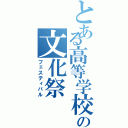 とある高等学校の
文化祭
フェスティバル